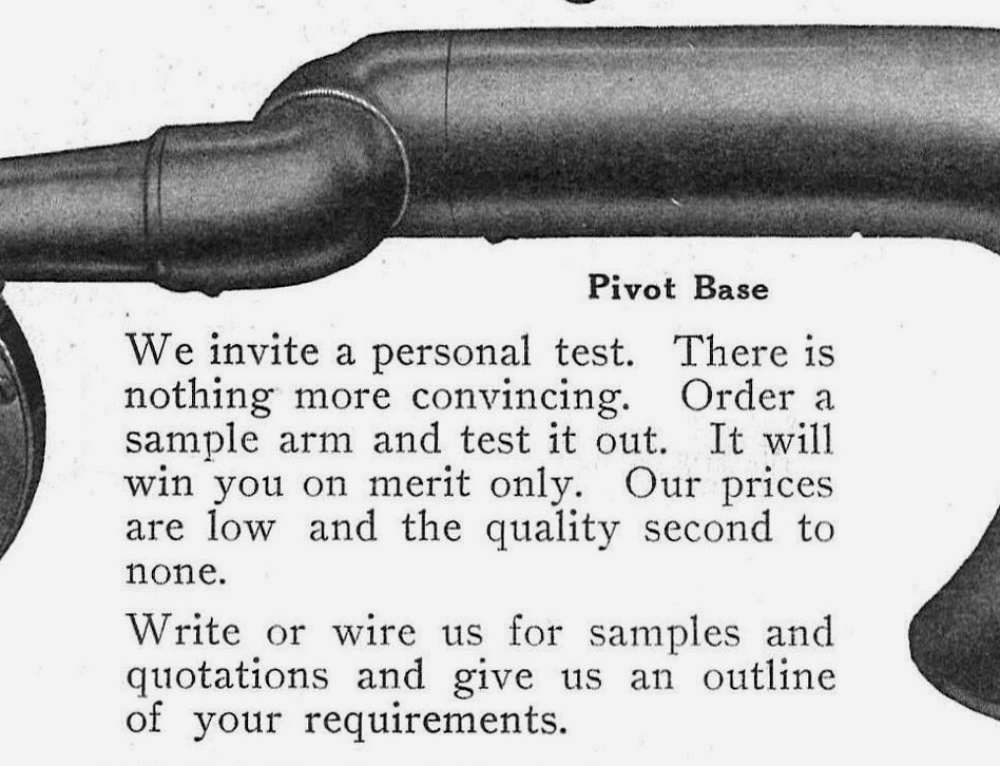 Pivot Base

We invite a personal test. There is nothing more convincing. Order a sample arm and test it out. It will win you on merit only. Our prices are low and the quality second to none.

Write or wire us for samples and quotations and give us an outline of your requirements.